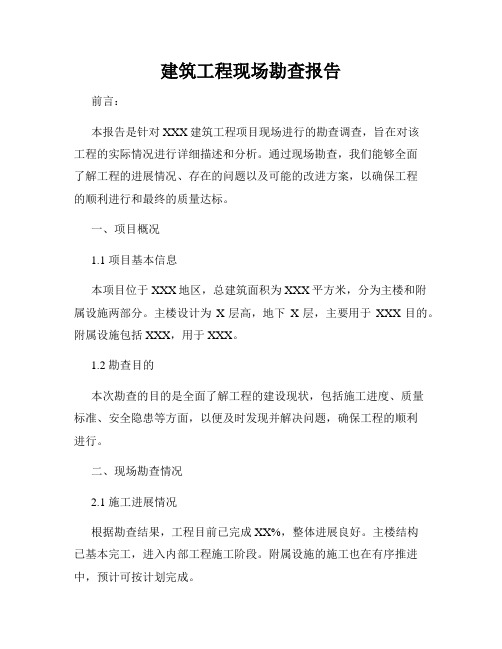 建筑工程现场勘查报告

前言：

本报告是针对 XXX 建筑工程项目现场进行的勘查调查，旨在对该工程的实际情况进行详细描述和分析。通过现场勘查，我们能够全面了解工程的进展情况、存在的问题以及可能的改进方案，以确保工程的顺利进行和最终的质量达标。

一、项目概况

1.1 项目基本信息

本项目位于 XXX 地区，总建筑面积为 XXX 平方米，分为主楼和附属设施两部分。主楼设计为 X 层高，地下 X 层，主要用于 XXX 目的。附属设施包括 XXX，用于 XXX。

1.2 勘查目的

本次勘查的目的是全面了解工程的建设现状，包括施工进度、质量标准、安全隐患等方面，以便及时发现并解决问题，确保工程的顺利进行。

二、现场勘查情况

2.1 施工进展情况

根据勘查结果，工程目前已完成 XX%，整体进展良好。主楼结构已基本完工，进入内部工程施工阶段。附属设施的施工也在有序推进中，预计可按计划完成。